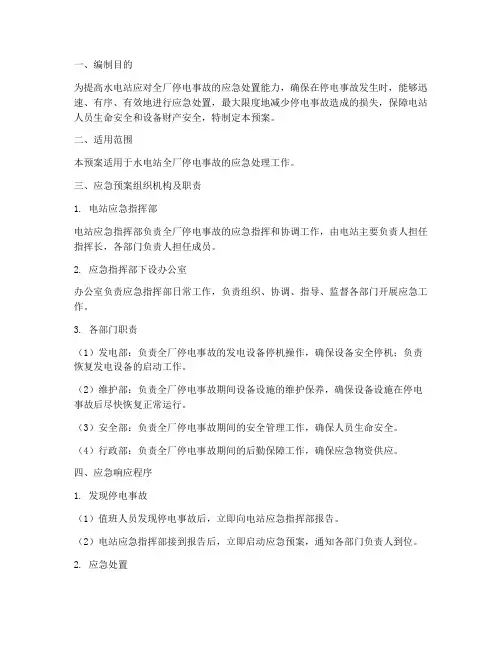 一、编制目的

为提高水电站应对全厂停电事故的应急处置能力，确保在停电事故发生时，能够迅速、有序、有效地进行应急处置，最大限度地减少停电事故造成的损失，保障电站人员生命安全和设备财产安全，特制定本预案。

二、适用范围

本预案适用于水电站全厂停电事故的应急处理工作。

三、应急预案组织机构及职责

1. 电站应急指挥部

电站应急指挥部负责全厂停电事故的应急指挥和协调工作，由电站主要负责人担任指挥长，各部门负责人担任成员。

2. 应急指挥部下设办公室

办公室负责应急指挥部日常工作，负责组织、协调、指导、监督各部门开展应急工作。

3. 各部门职责

（1）发电部：负责全厂停电事故的发电设备停机操作，确保设备安全停机；负责恢复发电设备的启动工作。

（2）维护部：负责全厂停电事故期间设备设施的维护保养，确保设备设施在停电事故后尽快恢复正常运行。

（3）安全部：负责全厂停电事故期间的安全管理工作，确保人员生命安全。

（4）行政部：负责全厂停电事故期间的后勤保障工作，确保应急物资供应。

四、应急响应程序

1. 发现停电事故

（1）值班人员发现停电事故后，立即向电站应急指挥部报告。

（2）电站应急指挥部接到报告后，立即启动应急预案，通知各部门负责人到位。

2. 应急处置